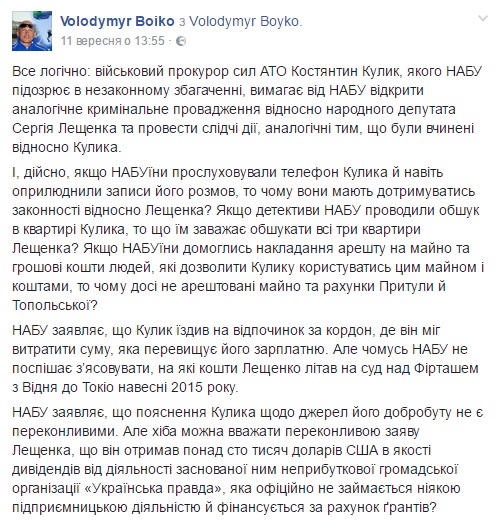 Volodymyr Boiko з Volodymyr Boyko.
11 вересня о 13:55 ·

Все логічно: військовий прокурор сил АТО Костянтин Кулик, якого НАБУ підозрює в незаконному збагаченні, вимагає від НАБУ відкрити аналогічне кримінальне провадження відносно народного депутата Сергія Лещенка та провести слідчі дії, аналогічні тим, що були вчинені відносно Кулика.

І, дійсно, якщо НАБУїни прослуховували телефон Кулика й навіть оприлюднили записи його розмов, то чому вони мають дотримуватись законності відносно Лещенка? Якщо детективи НАБУ проводили обшук в квартирі Кулика, то що їм заважає обшукати всі три квартири Лещенка? Якщо НАБУїни домоглись накладання арешту на майно та грошові кошти людей, які дозволити Кулику користуватись цим майном і коштами, то чому досі не арештовані майно та рахунки Притули й Топольської?

НАБУ заявляє, що Кулик їздив на відпочинок за кордон, де він міг витратити суму, яка перевищує його зарплатню. Але чомусь НАБУ не поспішає з'ясовувати, на які кошти Лещенко літав на суд над Фірташем з Відня до Токіо навесні 2015 року.

НАБУ заявляє, що пояснення Кулика щодо джерел його добробуту не є переконливими. Але хіба можна вважати переконливою заяву Лещенка, що він отримав понад сто тисяч доларів США в якості дивідендів від діяльності заснованої ним неприбуткової громадської організації «Українська правда», яка офіційно не займається ніякою підприємницькою діяльністю й фінансується за рахунок ґрантів?